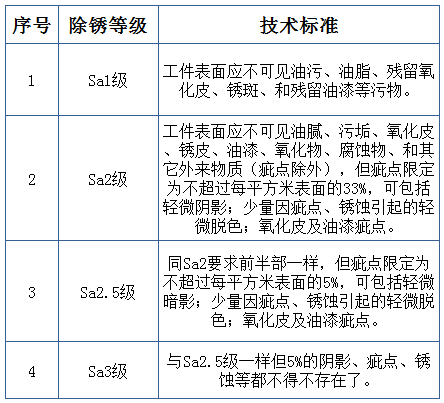 | 序号 | 除锈等级 | 技术标准 |
|---|---|---|
| 1 | Sa1级 | 工件表面应不可见油污、油脂、残留氧化皮、锈斑、和残留油漆等污物。 |
| 2 | Sa2级 | 工件表面应不可见油腻、污垢、氧化皮、锈皮、油漆、氧化物、腐蚀物、和其它外来物质（疵点除外），但疵点限定为不超过每平方米表面的33%，可包括轻微阴影；少量因疵点、锈蚀引起的轻微脱色；氧化皮及油漆疵点。 |
| 3 | Sa2.5级 | 同Sa2要求前半部一样，但疵点限定为不超过每平方米表面的5%，可包括轻微暗影；少量因疵点、锈蚀引起的轻微脱色；氧化皮及油漆疵点。 |
| 4 | Sa3级 | 与Sa2.5级一样但5%的阴影、疵点、锈蚀等都不得不存在了。 |